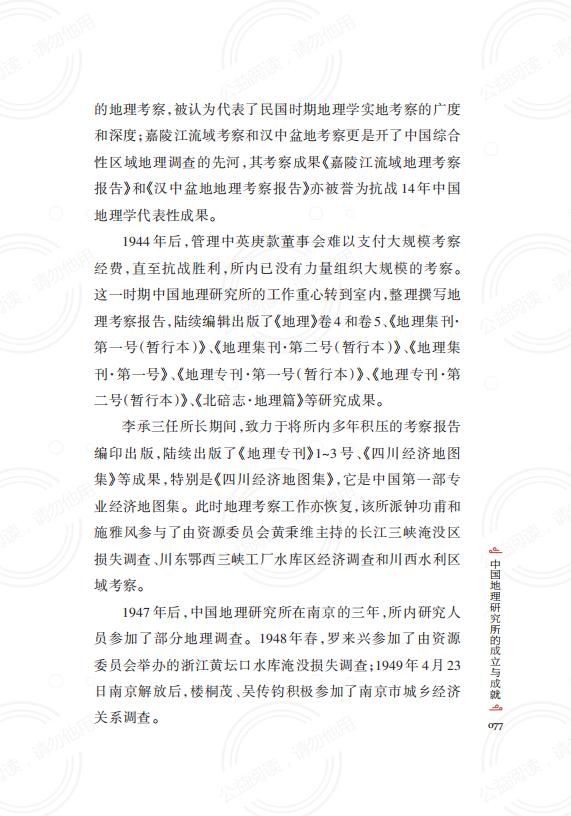 的地理考察，被认为代表了民国时期地理学实地考察的广度和深度；嘉陵江流域考察和汉中盆地考察更是开了中国综合性区域地理调查的先河，其考察成果《嘉陵江流域地理考察报告》和《汉中盆地地理考察报告》亦被誉为抗战14年中国地理学代表性成果。

1944年后，管理中英庚款董事会难以支付大规模考察经费，直至抗战胜利，所内已没有力量组织大规模的考察。这一时期中国地理研究所的工作重心转到室内，整理撰写地理考察报告，陆续编辑出版了《地理》卷4和卷5、《地理集刊·第一号（暂行本）》、《地理集刊·第二号（暂行本）》、《地理集刊·第一号》、《地理专刊·第一号（暂行本）》、《地理专刊·第二号（暂行本）》、《北碚志·地理篇》等研究成果。

李承三任所长期间，致力于将所内多年积压的考察报告编印出版，陆续出版了《地理专刊》1~3号、《四川经济地图集》等成果，特别是《四川经济地图集》，它是中国第一部专业经济地图集。此时地理考察工作亦恢复，该所派钟功甫和施雅风参与了由资源委员会黄秉维主持的长江三峡淹没区损失调查、川东鄂西三峡工厂水库区经济调查和川西水利区域考察。

1947年后，中国地理研究所在南京的三年，所内研究人员参加了部分地理调查。1948年春，罗来兴参加了由资源委员会举办的浙江黄坛口水库淹没损失调查；1949年4月23日南京解放后，楼桐茂、吴传钧积极参加了南京市城乡经济关系调查。

中国地理研究所的成立与成就

077

公益阅读，请勿他用